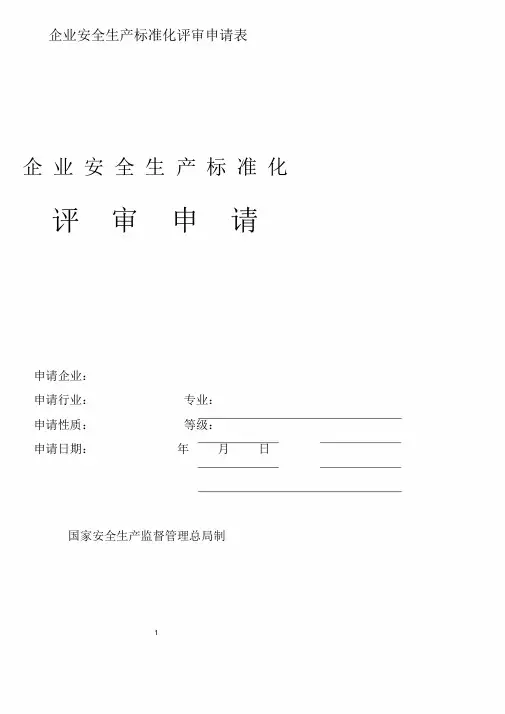 企业安全生产标准化评审申请表

企业安全生产标准化

评审申请

申请企业：

申请行业：　　　　专业：

申请性质：　　　　等级：

申请日期：　　　　年　月　日

国家安全生产监督管理总局制

1